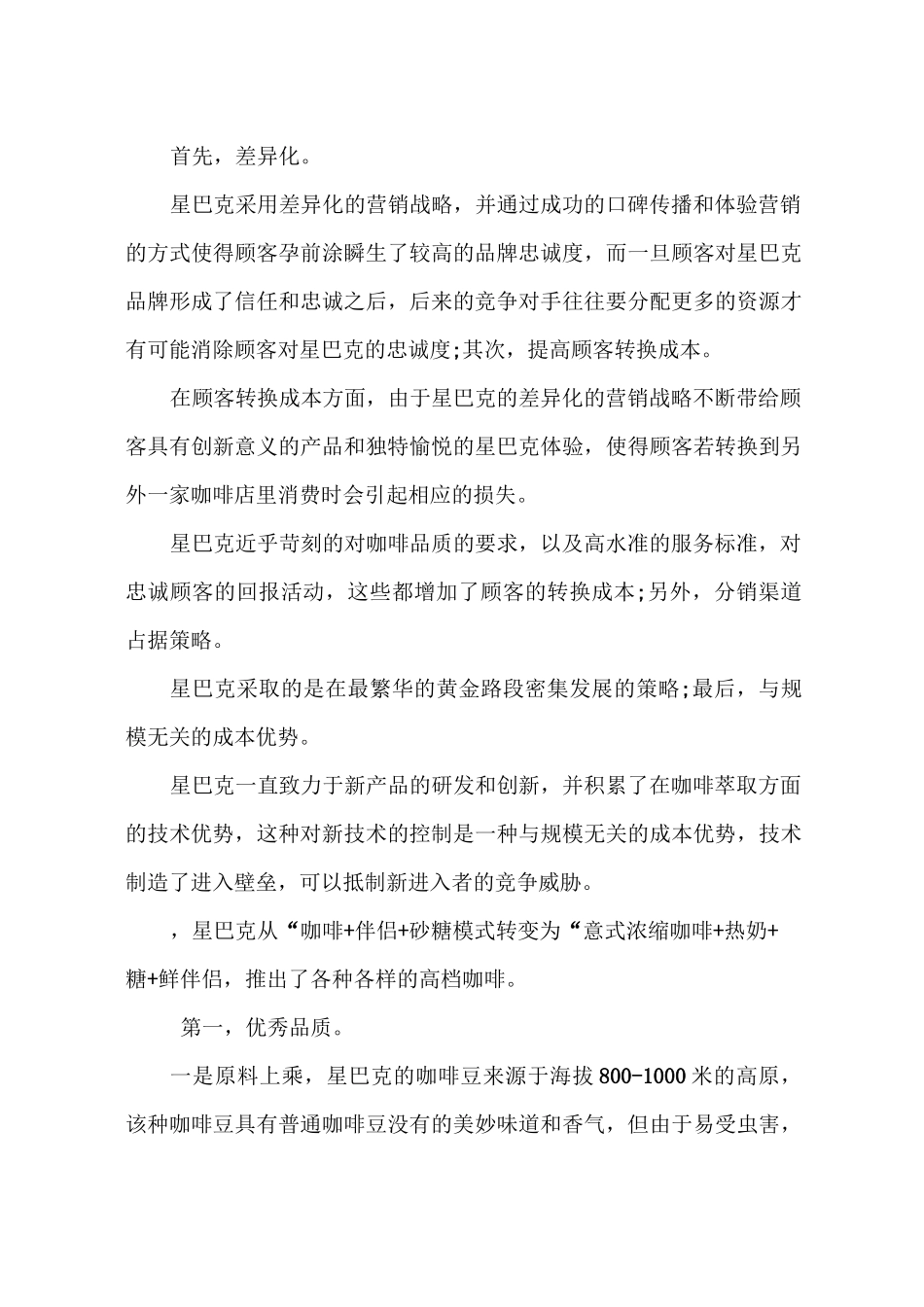 首先，差异化。

星巴克采用差异化的营销战略，并通过成功的口碑传播和体验营销的方式使得顾客孕前涂瞬生了较高的品牌忠诚度，而一旦顾客对星巴克品牌形成了信任和忠诚之后，后来的竞争对手往往要分配更多的资源才有可能消除顾客对星巴克的忠诚度;其次，提高顾客转换成本。

在顾客转换成本方面，由于星巴克的差异化的营销战略不断带给顾客具有创新意义的产品和独特愉悦的星巴克体验，使得顾客若转换到另外一家咖啡店里消费时会引起相应的损失。

星巴克近乎苛刻的对咖啡品质的要求，以及高水准的服务标准，对忠诚顾客的回报活动，这些都增加了顾客的转换成本;另外，分销渠道占据策略。

星巴克采取的是在最繁华的黄金路段密集发展的策略;最后，与规模无关的成本优势。

星巴克一直致力于新产品的研发和创新，并积累了在咖啡萃取方面的技术优势，这种对新技术的控制是一种与规模无关的成本优势，技术制造了进入壁垒，可以抵制新进入者的竞争威胁。

，星巴克从“咖啡+伴侣+砂糖模式转变为“意式浓缩咖啡+热奶+糖+鲜伴侣，推出了各种各样的高档咖啡。

第一，优秀品质。

一是原料上乘，星巴克的咖啡豆来源于海拔800-1000米的高原，该种咖啡豆具有普通咖啡豆没有的美妙味道和香气，但由于易受虫害，